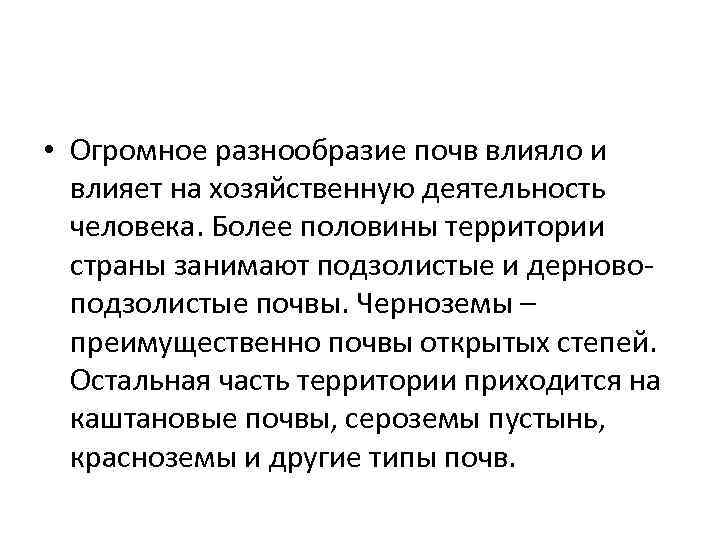 • Огромное разнообразие почв влияло и влияет на хозяйственную деятельность человека. Более половины территории страны занимают подзолистые и дерново-подзолистые почвы. Черноземы – преимущественно почвы открытых степей. Остальная часть территории приходится на каштановые почвы, сероземы пустынь, красноземы и другие типы почв.